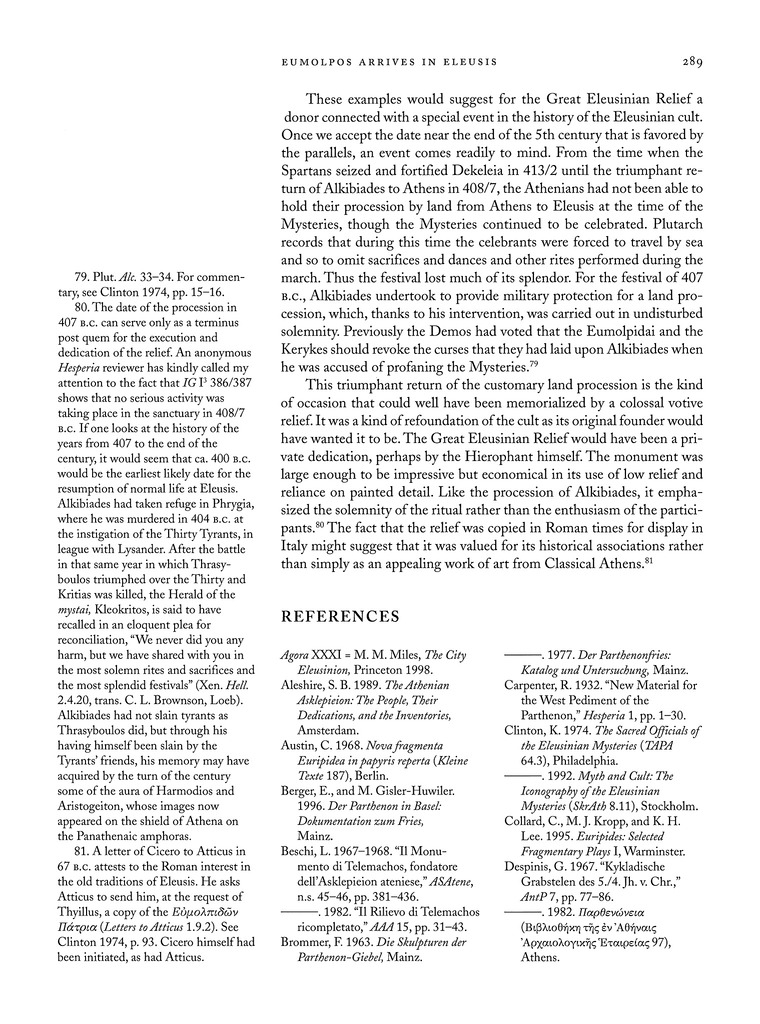 EUMOLPOS ARRIVES IN ELEUSIS 289

These examples would suggest for the Great Eleusinian Relief a donor connected with a special event in the history of the Eleusinian cult. Once we accept the date near the end of the 5th century that is favored by the parallels, an event comes readily to mind. From the time when the Spartans seized and fortified Dekeleia in 413/2 until the triumphant return of Alkibiades to Athens in 408/7, the Athenians had not been able to hold their procession by land from Athens to Eleusis at the time of the Mysteries, though the Mysteries continued to be celebrated. Plutarch records that during this time the celebrants were forced to travel by sea and so to omit sacrifices and dances and other rites performed during the march. Thus the festival lost much of its splendor. For the festival of 407 B.C., Alkibiades undertook to provide military protection for a land procession, which, thanks to his intervention, was carried out in undisturbed solemnity. Previously the Demos had voted that the Eumolpidai and the Kerykes should revoke the curses that they had laid upon Alkibiades when he was accused of profaning the Mysteries.$^{79}$

This triumphant return of the customary land procession is the kind of occasion that could well have been memorialized by a colossal votive relief. It was a kind of refoundation of the cult as its original founder would have wanted it to be. The Great Eleusinian Relief would have been a private dedication, perhaps by the Hierophant himself. The monument was large enough to be impressive but economical in its use of low relief and reliance on painted detail. Like the procession of Alkibiades, it emphasized the solemnity of the ritual rather than the enthusiasm of the participants.$^{80}$ The fact that the relief was copied in Roman times for display in Italy might suggest that it was valued for its historical associations rather than simply as an appealing work of art from Classical Athens.$^{81}$

79. Plut. Alc. 33–34. For commentary, see Clinton 1974, pp. 15–16.

80. The date of the procession in 407 B.C. can serve only as a terminus post quem for the execution and dedication of the relief. An anonymous Hesperia reviewer has kindly called my attention to the fact that IG I$^3$ 386/387 shows that no serious activity was taking place in the sanctuary in 408/7 B.C. If one looks at the history of the years from 407 to the end of the century, it would seem that ca. 400 B.C. would be the earliest likely date for the resumption of normal life at Eleusis. Alkibiades had taken refuge in Phrygia, where he was murdered in 404 B.C. at the instigation of the Thirty Tyrants, in league with Lysander. After the battle in that same year in which Thrasyboulos triumphed over the Thirty and Kritias was killed, the Herald of the mystai, Kleokritos, is said to have recalled in an eloquent plea for reconciliation, "We never did you any harm, but we have shared with you in the most solemn rites and sacrifices and the most splendid festivals" (Xen. Hell. 2.4.20, trans. C. L. Brownson, Loeb). Alkibiades had not slain tyrants as Thrasyboulos did, but through his having himself been slain by the Tyrants' friends, his memory may have acquired by the turn of the century some of the aura of Harmodios and Aristogeiton, whose images now appeared on the shield of Athena on the Panathenaic amphoras.

81. A letter of Cicero to Atticus in 67 B.C. attests to the Roman interest in the old traditions of Eleusis. He asks Atticus to send him, at the request of Thyillus, a copy of the Εὐμολπιδῶν Πάτρια (Letters to Atticus 1.9.2). See Clinton 1974, p. 93. Cicero himself had been initiated, as had Atticus.

REFERENCES

Agora XXXI = M. M. Miles, The City Eleusinion, Princeton 1998.
Aleshire, S. B. 1989. The Athenian Asklepieion: The People, Their Dedications, and the Inventories, Amsterdam.
Austin, C. 1968. Nova fragmenta Euripidea in papyris reperta (Kleine Texte 187), Berlin.
Berger, E., and M. Gisler-Huwiler. 1996. Der Parthenon in Basel: Dokumentation zum Fries, Mainz.
Beschi, L. 1967–1968. "Il Monumento di Telemachos, fondatore dell'Asklepieion ateniese," ASAtene, n.s. 45–46, pp. 381–436.
———. 1982. "Il Rilievo di Telemachos ricompletato," AAA 15, pp. 31–43.
Brommer, F. 1963. Die Skulpturen der Parthenon-Giebel, Mainz.
———. 1977. Der Parthenonfries: Katalog und Untersuchung, Mainz.
Carpenter, R. 1932. "New Material for the West Pediment of the Parthenon," Hesperia 1, pp. 1–30.
Clinton, K. 1974. The Sacred Officials of the Eleusinian Mysteries (TAPA 64.3), Philadelphia.
———. 1992. Myth and Cult: The Iconography of the Eleusinian Mysteries (SkrAth 8.11), Stockholm.
Collard, C., M. J. Kropp, and K. H. Lee. 1995. Euripides: Selected Fragmentary Plays I, Warminster.
Despinis, G. 1967. "Kykladische Grabstelen des 5./4. Jh. v. Chr.," AntP 7, pp. 77–86.
———. 1982. Παρθενώνεια (Βιβλιοθήκη τῆς ἐν Ἀθήναις Ἀρχαιολογικῆς Ἑταιρείας 97), Athens.